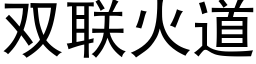 双联火道